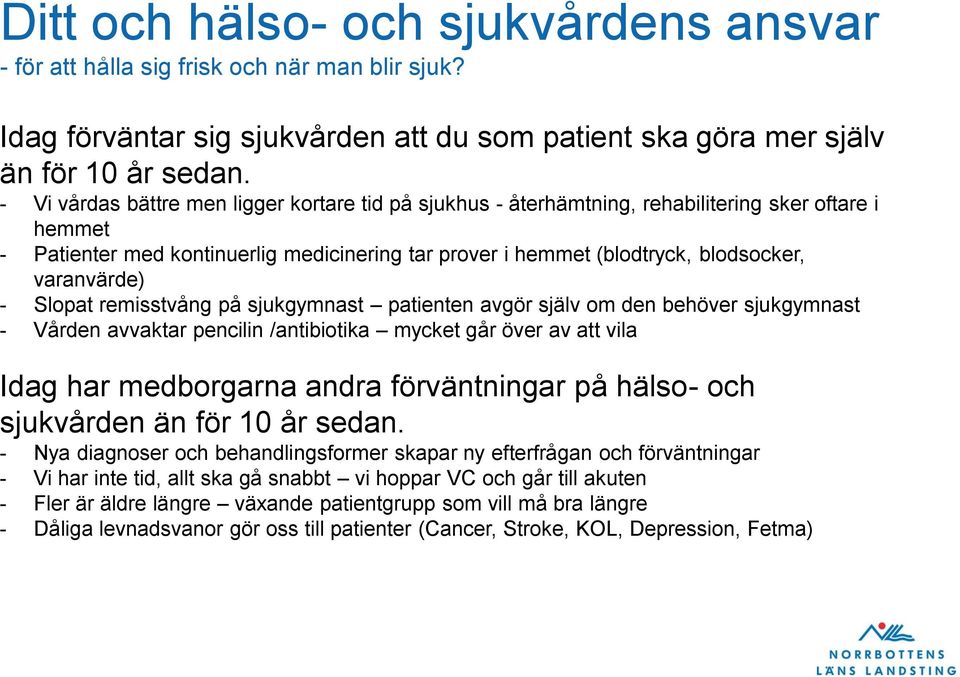 Ditt och hälso- och sjukvårdens ansvar
- för att hålla sig frisk och när man blir sjuk?

Idag förväntar sig sjukvården att du som patient ska göra mer själv än för 10 år sedan.
- Vi vårdas bättre men ligger kortare tid på sjukhus - återhämtning, rehabilitering sker oftare i hemmet
- Patienter med kontinuerlig medicinering tar prover i hemmet (blodtryck, blodsocker, varanvärde)
- Slopat remisstvång på sjukgymnast – patienten avgör själv om den behöver sjukgymnast
- Vården avvaktar pencilin /antibiotika – mycket går över av att vila

Idag har medborgarna andra förväntningar på hälso- och sjukvården än för 10 år sedan.
- Nya diagnoser och behandlingsformer skapar ny efterfrågan och förväntningar
- Vi har inte tid, allt ska gå snabbt – vi hoppar VC och går till akuten
- Fler är äldre längre – växande patientgrupp som vill må bra längre
- Dåliga levnadsvanor gör oss till patienter (Cancer, Stroke, KOL, Depression, Fetma)

NORRBOTTENS
LÄNS LANDSTING